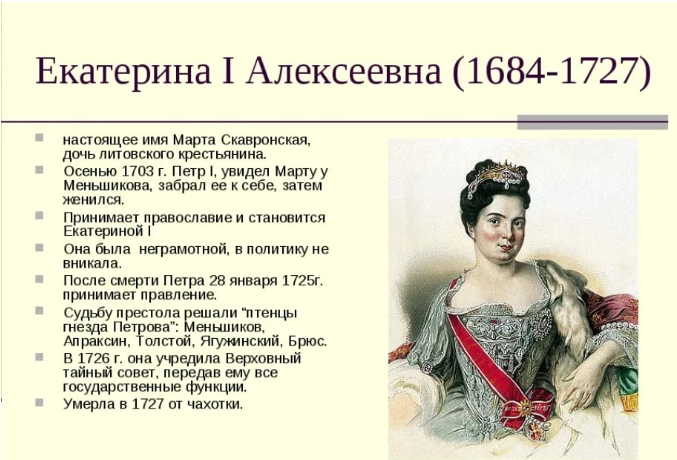 Екатерина I Алексеевна (1684-1727)

• настоящее имя Марта Скавронская, дочь литовского крестьянина.
• Осенью 1703 г. Петр I, увидел Марту у Меньшикова, забрал ее к себе, затем женился.
• Принимает православие и становится Екатериной I
• Она была неграмотной, в политику не вникала.
• После смерти Петра 28 января 1725г. принимает правление.
• Судьбу престола решали "птенцы гнезда Петрова": Меньшиков, Апраксин, Толстой, Ягужинский, Брюс.
• В 1726 г. она учредила Верховный тайный совет, передав ему все государственные функции.
• Умерла в 1727 от чахотки.